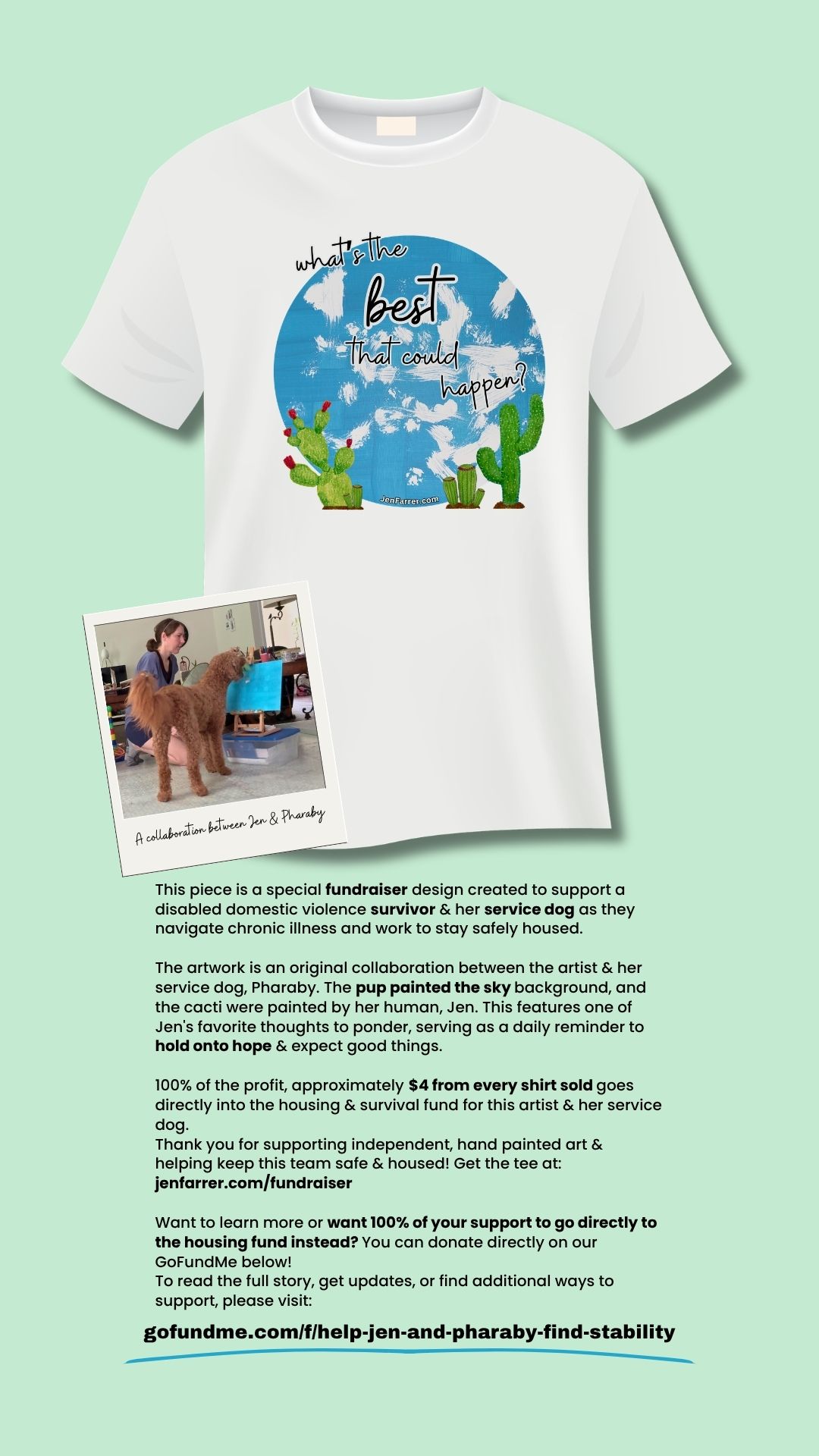 what's the
best
that could
happen?

JenFarrer.com

A collaboration between Jen & Pharaby

This piece is a special fundraiser design created to support a disabled domestic violence survivor & her service dog as they navigate chronic illness and work to stay safely housed.

The artwork is an original collaboration between the artist & her service dog, Pharaby. The pup painted the sky background, and the cacti were painted by her human, Jen. This features one of Jen's favorite thoughts to ponder, serving as a daily reminder to hold onto hope & expect good things.

100% of the profit, approximately $4 from every shirt sold goes directly into the housing & survival fund for this artist & her service dog.
Thank you for supporting independent, hand painted art & helping keep this team safe & housed! Get the tee at:
jenfarrer.com/fundraiser

Want to learn more or want 100% of your support to go directly to the housing fund instead? You can donate directly on our GoFundMe below!
To read the full story, get updates, or find additional ways to support, please visit:

gofundme.com/f/help-jen-and-pharaby-find-stability